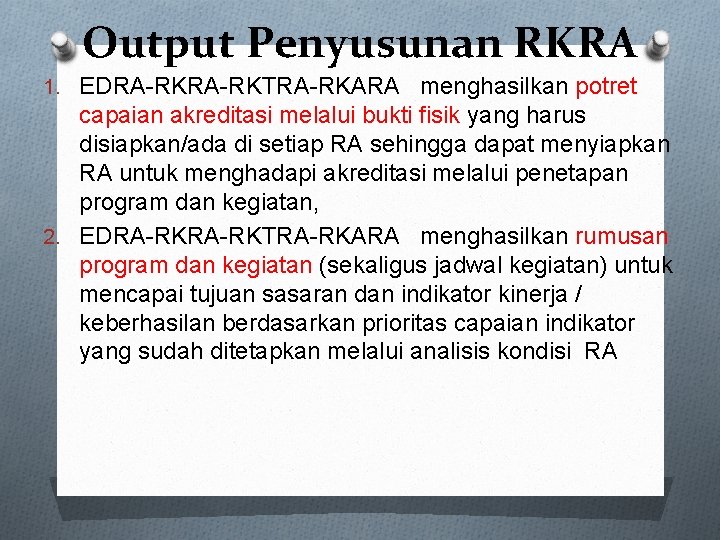 Output Penyusunan RKRA

1. EDRA-RKRA-RKTRA-RKARA menghasilkan potret capaian akreditasi melalui bukti fisik yang harus disiapkan/ada di setiap RA sehingga dapat menyiapkan RA untuk menghadapi akreditasi melalui penetapan program dan kegiatan,
2. EDRA-RKRA-RKTRA-RKARA menghasilkan rumusan program dan kegiatan (sekaligus jadwal kegiatan) untuk mencapai tujuan sasaran dan indikator kinerja / keberhasilan berdasarkan prioritas capaian indikator yang sudah ditetapkan melalui analisis kondisi RA